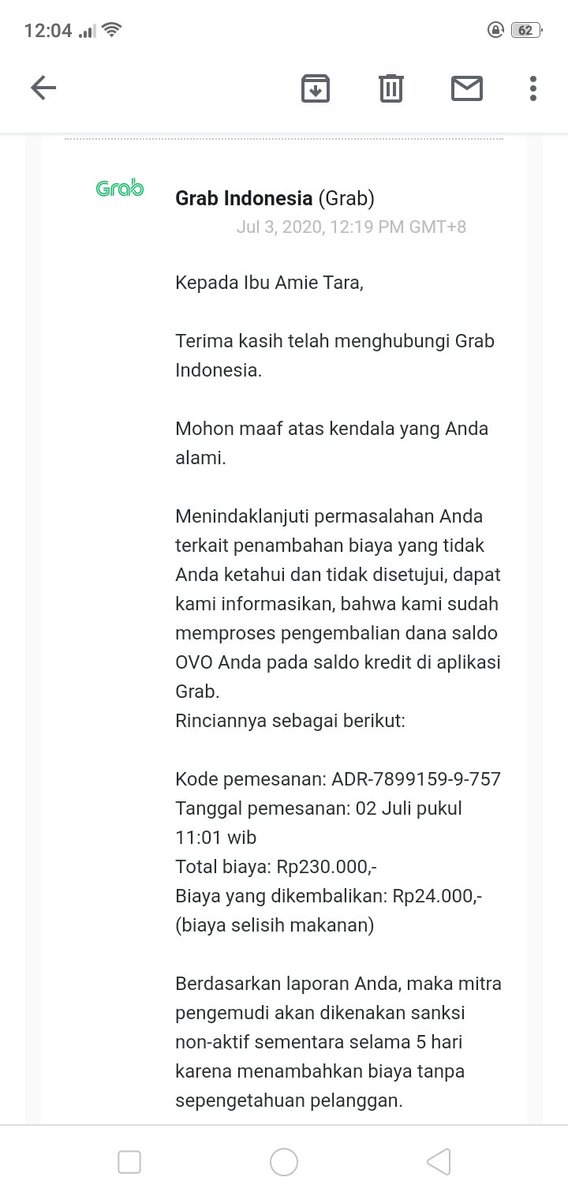 12:04 62

Grab

Grab Indonesia (Grab)
Jul 3, 2020, 12:19 PM GMT+8

Kepada Ibu Amie Tara,

Terima kasih telah menghubungi Grab Indonesia.

Mohon maaf atas kendala yang Anda alami.

Menindaklanjuti permasalahan Anda terkait penambahan biaya yang tidak Anda ketahui dan tidak disetujui, dapat kami informasikan, bahwa kami sudah memproses pengembalian dana saldo OVO Anda pada saldo kredit di aplikasi Grab.
Rinciannya sebagai berikut:

Kode pemesanan: ADR-7899159-9-757
Tanggal pemesanan: 02 Juli pukul 11:01 wib
Total biaya: Rp230.000,-
Biaya yang dikembalikan: Rp24.000,- (biaya selisih makanan)

Berdasarkan laporan Anda, maka mitra pengemudi akan dikenakan sanksi non-aktif sementara selama 5 hari karena menambahkan biaya tanpa sepengetahuan pelanggan.